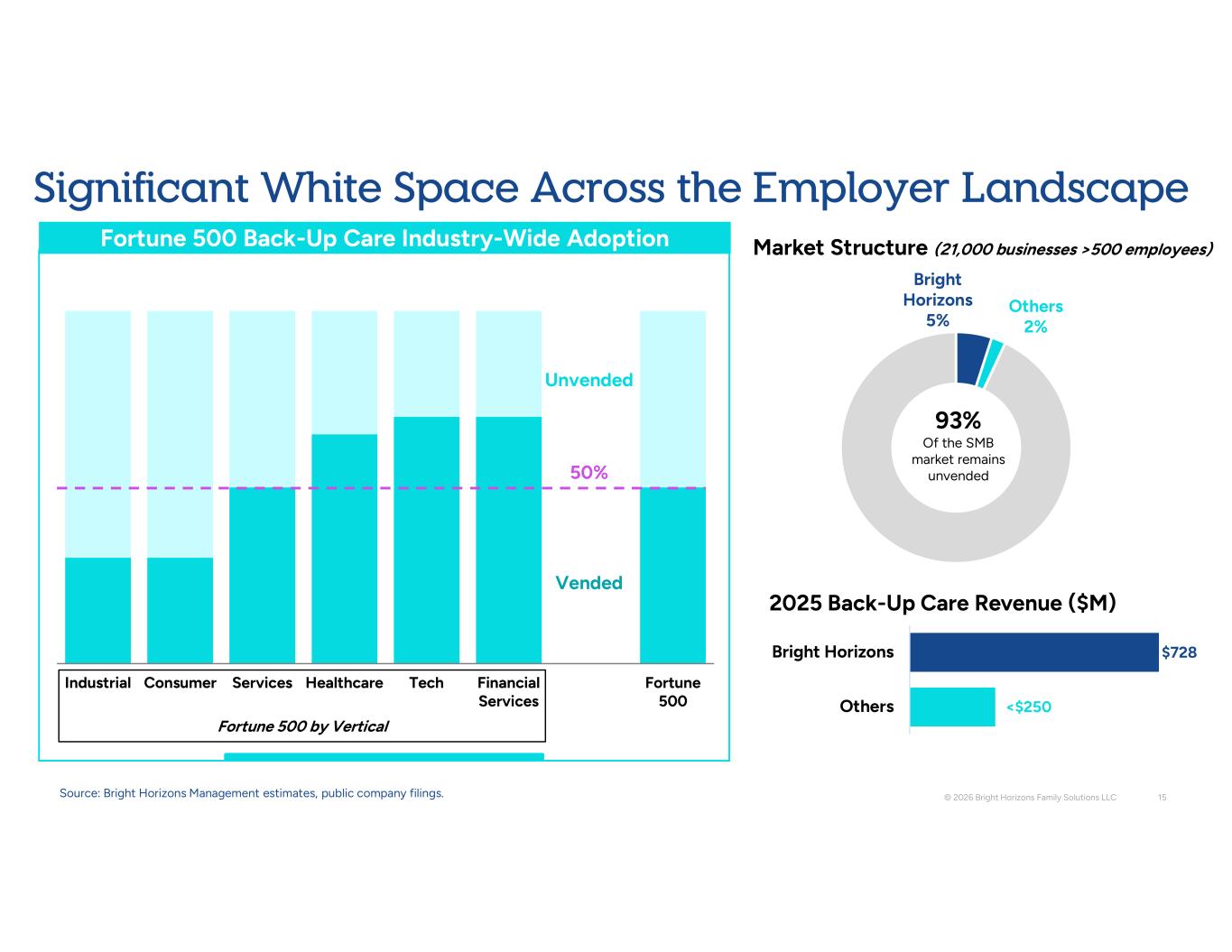 Significant White Space Across the Employer Landscape

Fortune 500 Back-Up Care Industry-Wide Adoption

Unvended

50%

Vended

Industrial
Consumer
Services
Healthcare
Tech
Financial Services
Fortune 500

Fortune 500 by Vertical

Market Structure (21,000 businesses >500 employees)

Bright Horizons 5%

Others 2%

93%
Of the SMB market remains unvended

2025 Back-Up Care Revenue ($M)

Bright Horizons $728

Others <$250

Source: Bright Horizons Management estimates, public company filings.

© 2026 Bright Horizons Family Solutions LLC 15